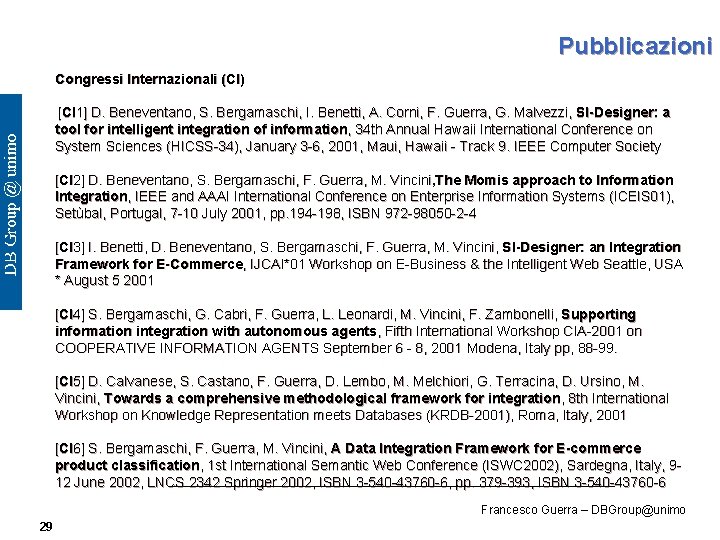 Pubblicazioni

DB Group @ unimo

Congressi Internazionali (CI)

[CI1] D. Beneventano, S. Bergamaschi, I. Benetti, A. Corni, F. Guerra, G. Malvezzi, SI-Designer: a tool for intelligent integration of information, 34th Annual Hawaii International Conference on System Sciences (HICSS-34), January 3-6, 2001, Maui, Hawaii - Track 9. IEEE Computer Society

[CI2] D. Beneventano, S. Bergamaschi, F. Guerra, M. Vincini,The Momis approach to Information Integration, IEEE and AAAI International Conference on Enterprise Information Systems (ICEIS01), Setùbal, Portugal, 7-10 July 2001, pp.194-198, ISBN 972-98050-2-4

[CI3] I. Benetti, D. Beneventano, S. Bergamaschi, F. Guerra, M. Vincini, SI-Designer: an Integration Framework for E-Commerce, IJCAI*01 Workshop on E-Business & the Intelligent Web Seattle, USA * August 5 2001

[CI4] S. Bergamaschi, G. Cabri, F. Guerra, L. Leonardi, M. Vincini, F. Zambonelli, Supporting information integration with autonomous agents, Fifth International Workshop CIA-2001 on COOPERATIVE INFORMATION AGENTS September 6 - 8, 2001 Modena, Italy pp, 88-99.

[CI5] D. Calvanese, S. Castano, F. Guerra, D. Lembo, M. Melchiori, G. Terracina, D. Ursino, M. Vincini, Towards a comprehensive methodological framework for integration, 8th International Workshop on Knowledge Representation meets Databases (KRDB-2001), Roma, Italy, 2001

[CI6] S. Bergamaschi, F. Guerra, M. Vincini, A Data Integration Framework for E-commerce product classification, 1st International Semantic Web Conference (ISWC2002), Sardegna, Italy, 9-12 June 2002, LNCS 2342 Springer 2002, ISBN 3-540-43760-6, pp. 379-393, ISBN 3-540-43760-6

Francesco Guerra – DBGroup@unimo

29